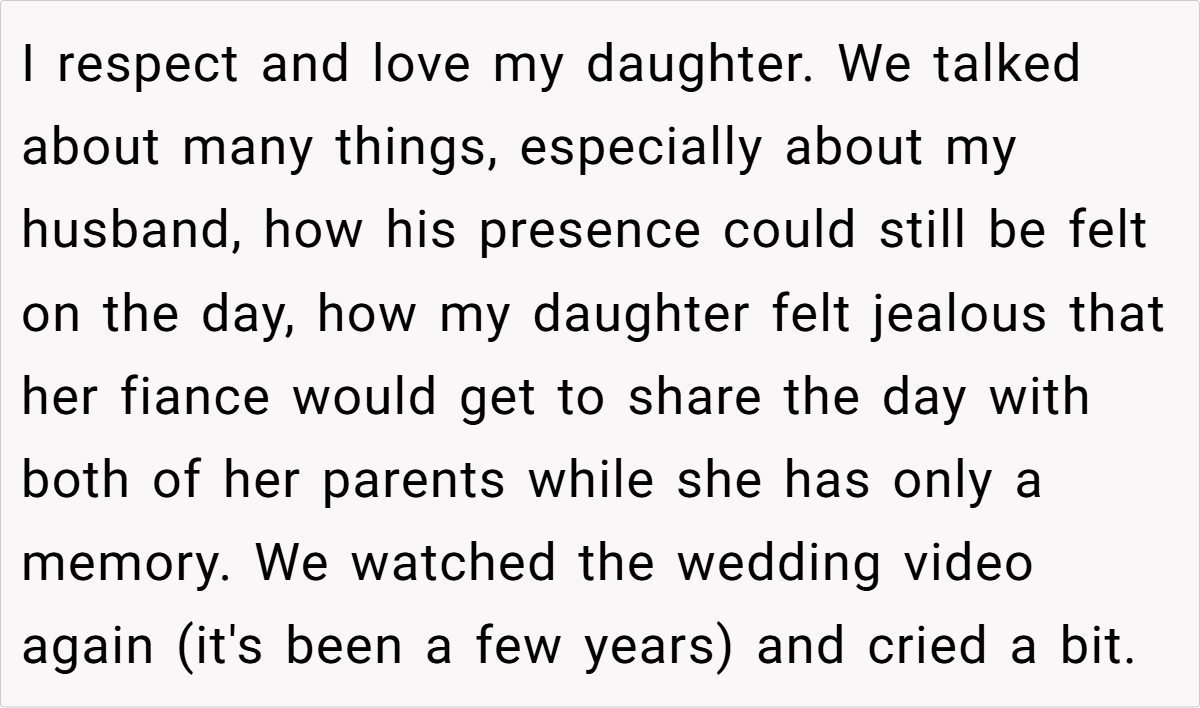 I respect and love my daughter. We talked about many things, especially about my husband, how his presence could still be felt on the day, how my daughter felt jealous that her fiance would get to share the day with both of her parents while she has only a memory. We watched the wedding video again (it's been a few years) and cried a bit.